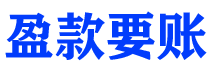 盈款要账